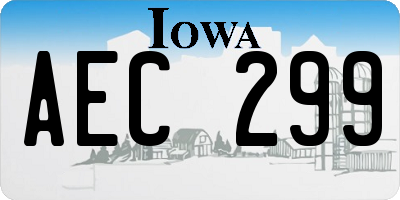 IOWA

AEC 299